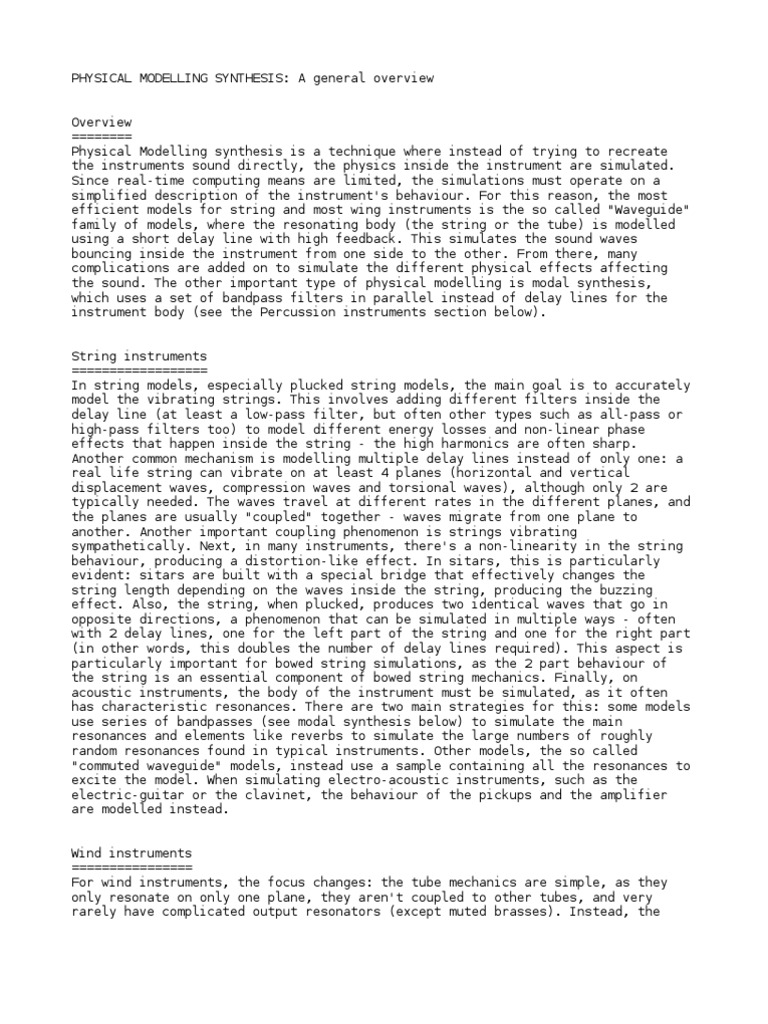 PHYSICAL MODELLING SYNTHESIS: A general overview

Overview
========
Physical Modelling synthesis is a technique where instead of trying to recreate the instruments sound directly, the physics inside the instrument are simulated. Since real-time computing means are limited, the simulations must operate on a simplified description of the instrument's behaviour. For this reason, the most efficient models for string and most wing instruments is the so called "Waveguide" family of models, where the resonating body (the string or the tube) is modelled using a short delay line with high feedback. This simulates the sound waves bouncing inside the instrument from one side to the other. From there, many complications are added on to simulate the different physical effects affecting the sound. The other important type of physical modelling is modal synthesis, which uses a set of bandpass filters in parallel instead of delay lines for the instrument body (see the Percussion instruments section below).

String instruments
==================
In string models, especially plucked string models, the main goal is to accurately model the vibrating strings. This involves adding different filters inside the delay line (at least a low-pass filter, but often other types such as all-pass or high-pass filters too) to model different energy losses and non-linear phase effects that happen inside the string - the high harmonics are often sharp. Another common mechanism is modelling multiple delay lines instead of only one: a real life string can vibrate on at least 4 planes (horizontal and vertical displacement waves, compression waves and torsional waves), although only 2 are typically needed. The waves travel at different rates in the different planes, and the planes are usually "coupled" together - waves migrate from one plane to another. Another important coupling phenomenon is strings vibrating sympathetically. Next, in many instruments, there's a non-linearity in the string behaviour, producing a distortion-like effect. In sitars, this is particularly evident: sitars are built with a special bridge that effectively changes the string length depending on the waves inside the string, producing the buzzing effect. Also, the string, when plucked, produces two identical waves that go in opposite directions, a phenomenon that can be simulated in multiple ways - often with 2 delay lines, one for the left part of the string and one for the right part (in other words, this doubles the number of delay lines required). This aspect is particularly important for bowed string simulations, as the 2 part behaviour of the string is an essential component of bowed string mechanics. Finally, on acoustic instruments, the body of the instrument must be simulated, as it often has characteristic resonances. There are two main strategies for this: some models use series of bandpasses (see modal synthesis below) to simulate the main resonances and elements like reverbs to simulate the large numbers of roughly random resonances found in typical instruments. Other models, the so called "commuted waveguide" models, instead use a sample containing all the resonances to excite the model. When simulating electro-acoustic instruments, such as the electric-guitar or the clavinet, the behaviour of the pickups and the amplifier are modelled instead.

Wind instruments
================
For wind instruments, the focus changes: the tube mechanics are simple, as they only resonate on only one plane, they aren't coupled to other tubes, and very rarely have complicated output resonators (except muted brasses). Instead, the